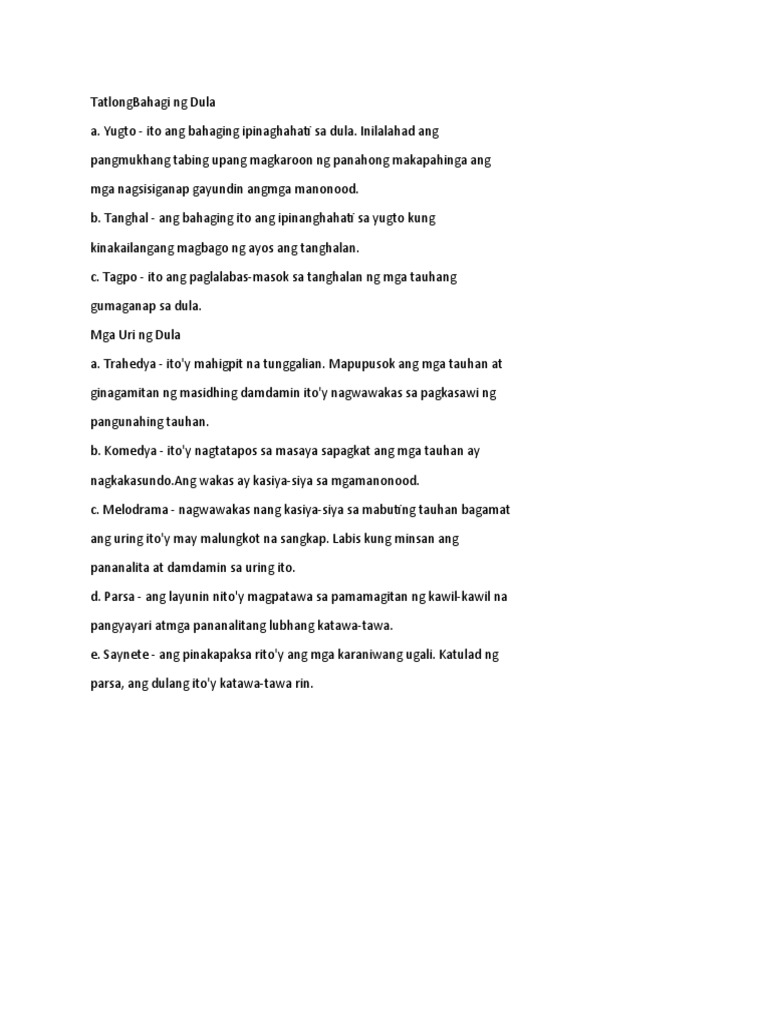 TatlongBahagi ng Dula

a. Yugto - ito ang bahaging ipinaghahati sa dula. Inilalahad ang pangmukhang tabing upang magkaroon ng panahong makapahinga ang mga nagsisiganap gayundin angmga manonood.

b. Tanghal - ang bahaging ito ang ipinanghahati sa yugto kung kinakailangang magbago ng ayos ang tanghalan.

c. Tagpo - ito ang paglalabas-masok sa tanghalan ng mga tauhang gumaganap sa dula.

Mga Uri ng Dula

a. Trahedya - ito'y mahigpit na tunggalian. Mapupusok ang mga tauhan at ginagamitan ng masidhing damdamin ito'y nagwawakas sa pagkasawi ng pangunahing tauhan.

b. Komedya - ito'y nagtatapos sa masaya sapagkat ang mga tauhan ay nagkakasundo.Ang wakas ay kasiya-siya sa mgamanonood.

c. Melodrama - nagwawakas nang kasiya-siya sa mabuting tauhan bagamat ang uring ito'y may malungkot na sangkap. Labis kung minsan ang pananalita at damdamin sa uring ito.

d. Parsa - ang layunin nito'y magpatawa sa pamamagitan ng kawil-kawil na pangyayari atmga pananalitang lubhang katawa-tawa.

e. Saynete - ang pinakapaksa rito'y ang mga karaniwang ugali. Katulad ng parsa, ang dulang ito'y katawa-tawa rin.